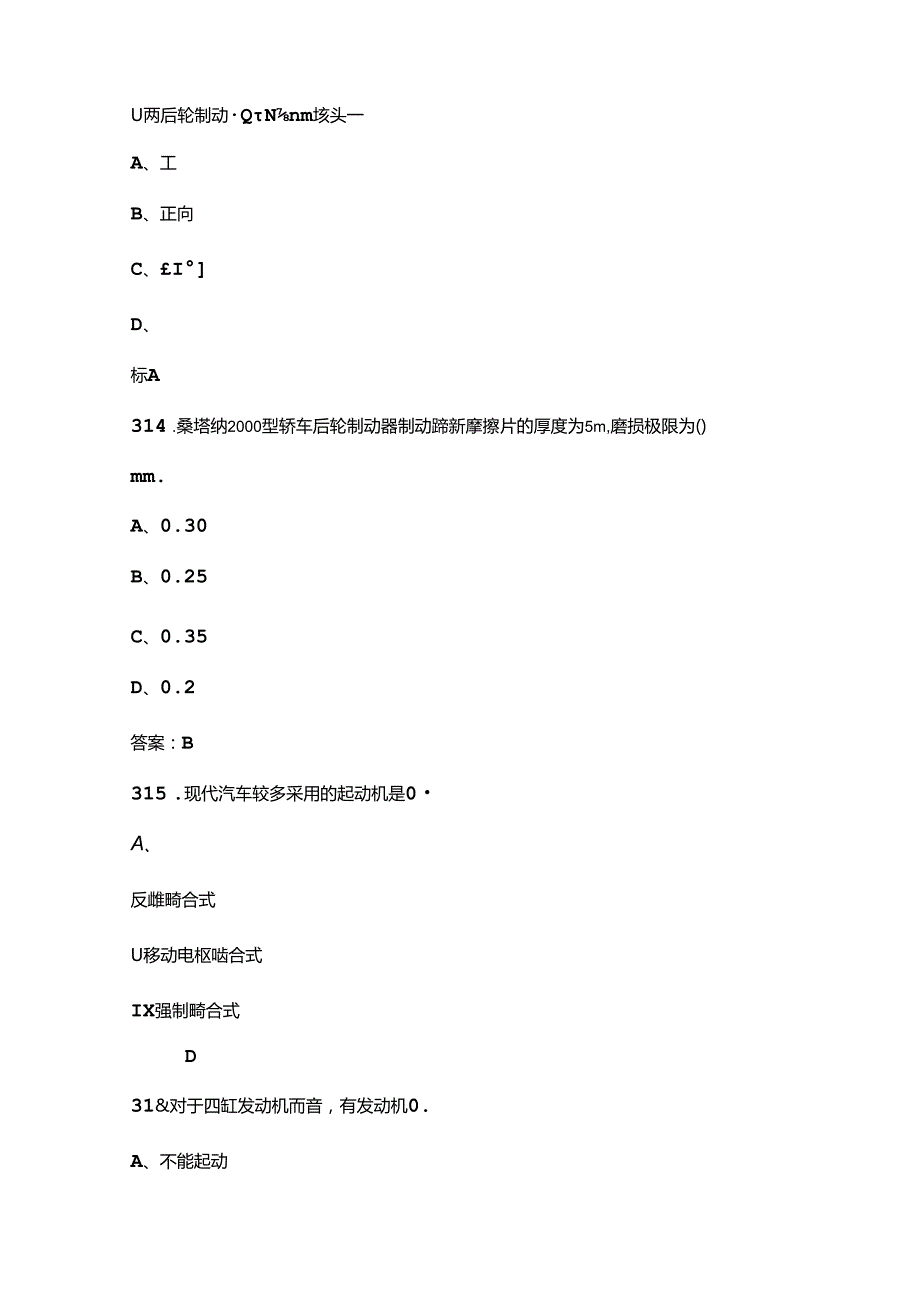 U两后轮制动·QτN⅞nm垓头一

A、工

B、正向

C、£I°]

D、

标A

314 .桑塔纳2000型轿车后轮制动器制动蹄新摩擦片的厚度为5m,磨损极限为()

mm.

A、0.30

B、0.25

C、0.35

D、0.2

答案：B

315 .现代汽车较多采用的起动机是0·

A、

反雌畸合式

U移动电枢啮合式

IX强制畸合式

D

31&对于四缸发动机而音，有发动机0.

A、不能起动